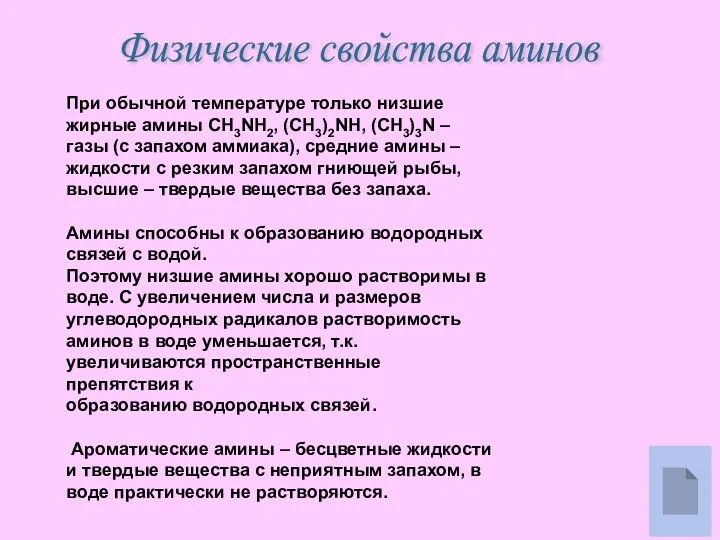 Физические свойства аминов

При обычной температуре только низшие жирные амины $CH_3NH_2$, $(CH_3)_2NH$, $(CH_3)_3N$ – газы (с запахом аммиака), средние амины – жидкости с резким запахом гниющей рыбы, высшие – твердые вещества без запаха.

Амины способны к образованию водородных связей с водой.
Поэтому низшие амины хорошо растворимы в воде. С увеличением числа и размеров углеводородных радикалов растворимость аминов в воде уменьшается, т.к. увеличиваются пространственные препятствия к образованию водородных связей.

Ароматические амины – бесцветные жидкости и твердые вещества с неприятным запахом, в воде практически не растворяются.